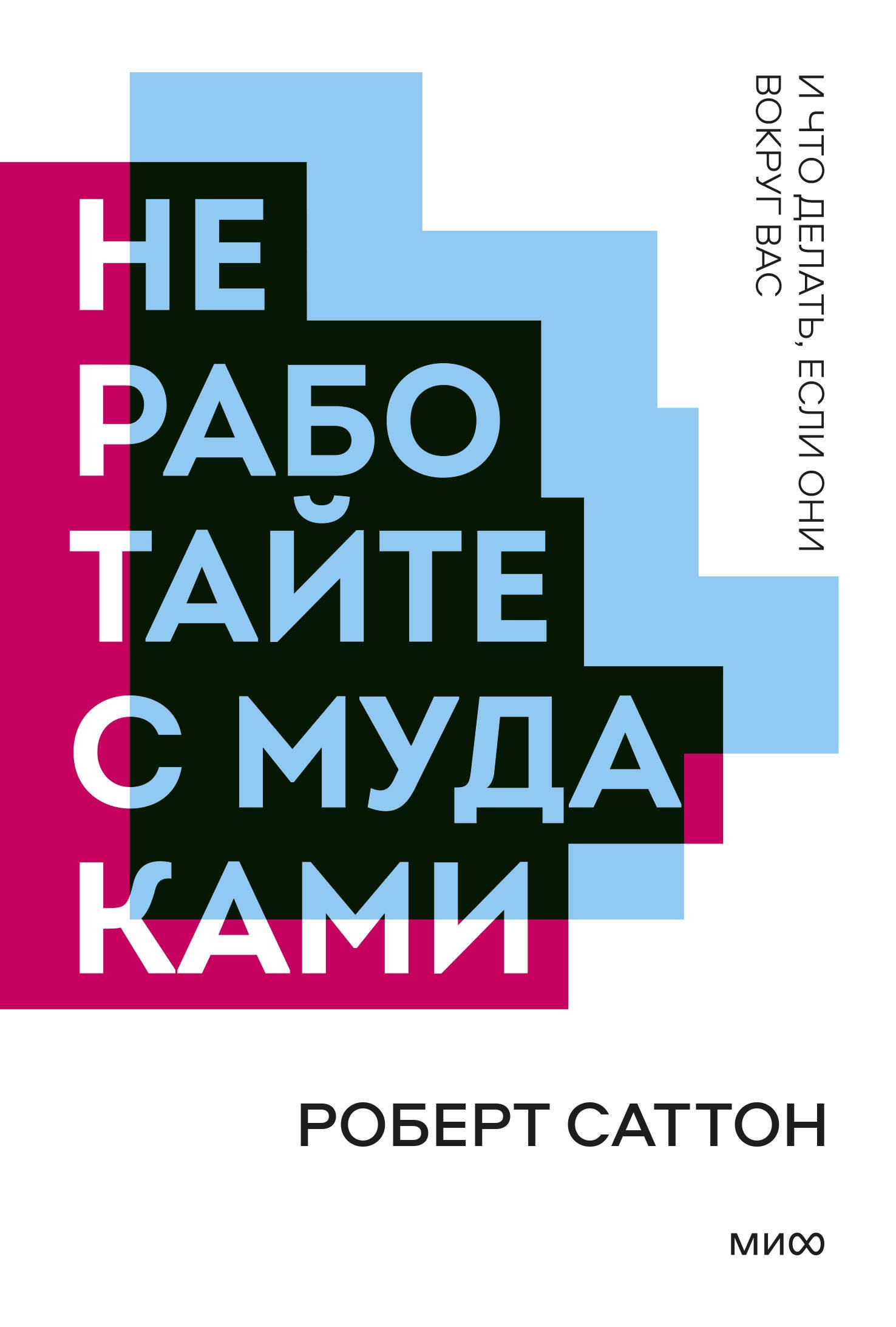 НЕ
РАБО
ТАЙТЕ
С МУДА
КАМИ

И ЧТО ДЕЛАТЬ, ЕСЛИ ОНИ ВОКРУГ ВАС

РОБЕРТ САТТОН

МИФ